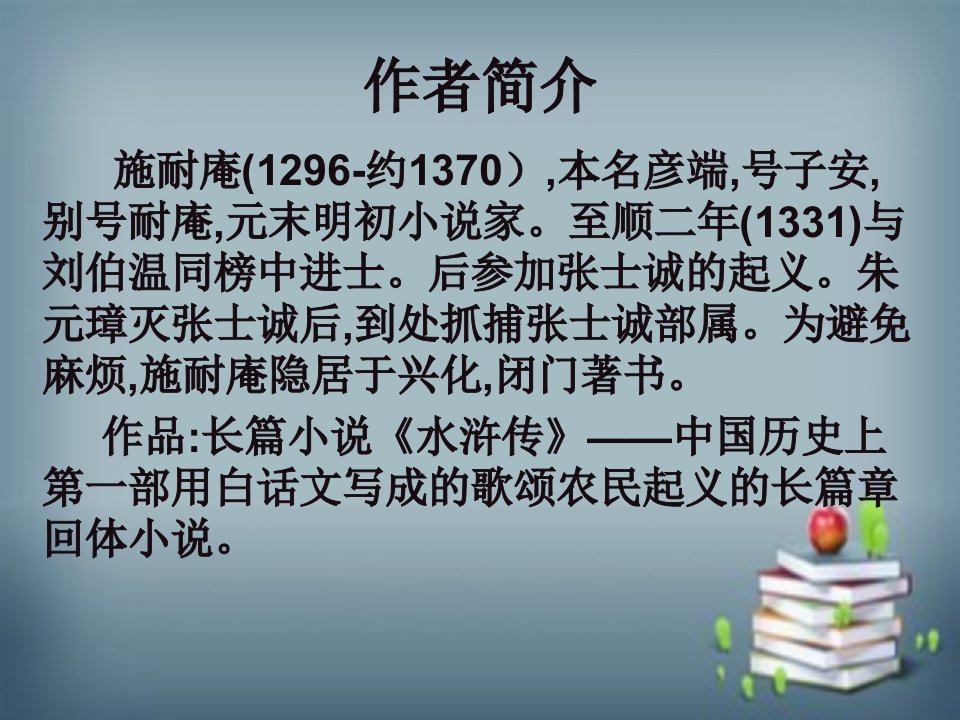 作者简介

施耐庵(1296-约1370）,本名彦端,号子安,别号耐庵,元末明初小说家。至顺二年(1331)与刘伯温同榜中进士。后参加张士诚的起义。朱元璋灭张士诚后,到处抓捕张士诚部属。为避免麻烦,施耐庵隐居于兴化,闭门著书。

作品:长篇小说《水浒传》——中国历史上第一部用白话文写成的歌颂农民起义的长篇章回体小说。